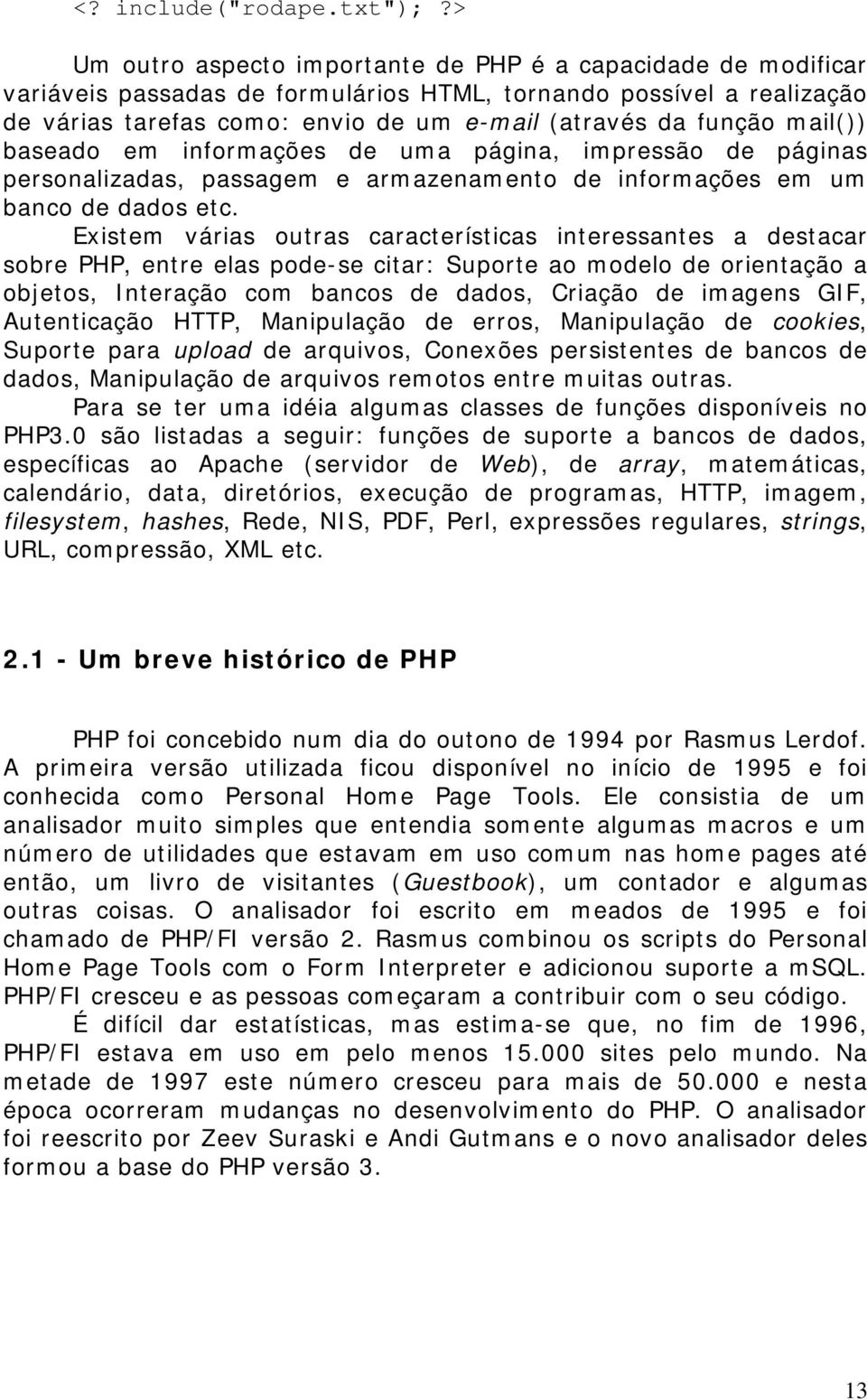 <? include("rodape.txt"); ?>

Um outro aspecto importante de PHP é a capacidade de modificar variáveis passadas de formulários HTML, tornando possível a realização de várias tarefas como: envio de um e-mail (através da função mail()) baseado em informações de uma página, impressão de páginas personalizadas, passagem e armazenamento de informações em um banco de dados etc.

Existem várias outras características interessantes a destacar sobre PHP, entre elas pode-se citar: Suporte ao modelo de orientação a objetos, Interação com bancos de dados, Criação de imagens GIF, Autenticação HTTP, Manipulação de erros, Manipulação de cookies, Suporte para upload de arquivos, Conexões persistentes de bancos de dados, Manipulação de arquivos remotos entre muitas outras.

Para se ter uma idéia algumas classes de funções disponíveis no PHP3.0 são listadas a seguir: funções de suporte a bancos de dados, específicas ao Apache (servidor de Web), de array, matemáticas, calendário, data, diretórios, execução de programas, HTTP, imagem, filesystem, hashes, Rede, NIS, PDF, Perl, expressões regulares, strings, URL, compressão, XML etc.

2.1 - Um breve histórico de PHP

PHP foi concebido num dia do outono de 1994 por Rasmus Lerdof. A primeira versão utilizada ficou disponível no início de 1995 e foi conhecida como Personal Home Page Tools. Ele consistia de um analisador muito simples que entendia somente algumas macros e um número de utilidades que estavam em uso comum nas home pages até então, um livro de visitantes (Guestbook), um contador e algumas outras coisas. O analisador foi escrito em meados de 1995 e foi chamado de PHP/FI versão 2. Rasmus combinou os scripts do Personal Home Page Tools com o Form Interpreter e adicionou suporte a mSQL. PHP/FI cresceu e as pessoas começaram a contribuir com o seu código.

É difícil dar estatísticas, mas estima-se que, no fim de 1996, PHP/FI estava em uso em pelo menos 15.000 sites pelo mundo. Na metade de 1997 este número cresceu para mais de 50.000 e nesta época ocorreram mudanças no desenvolvimento do PHP. O analisador foi reescrito por Zeev Suraski e Andi Gutmans e o novo analisador deles formou a base do PHP versão 3.

13